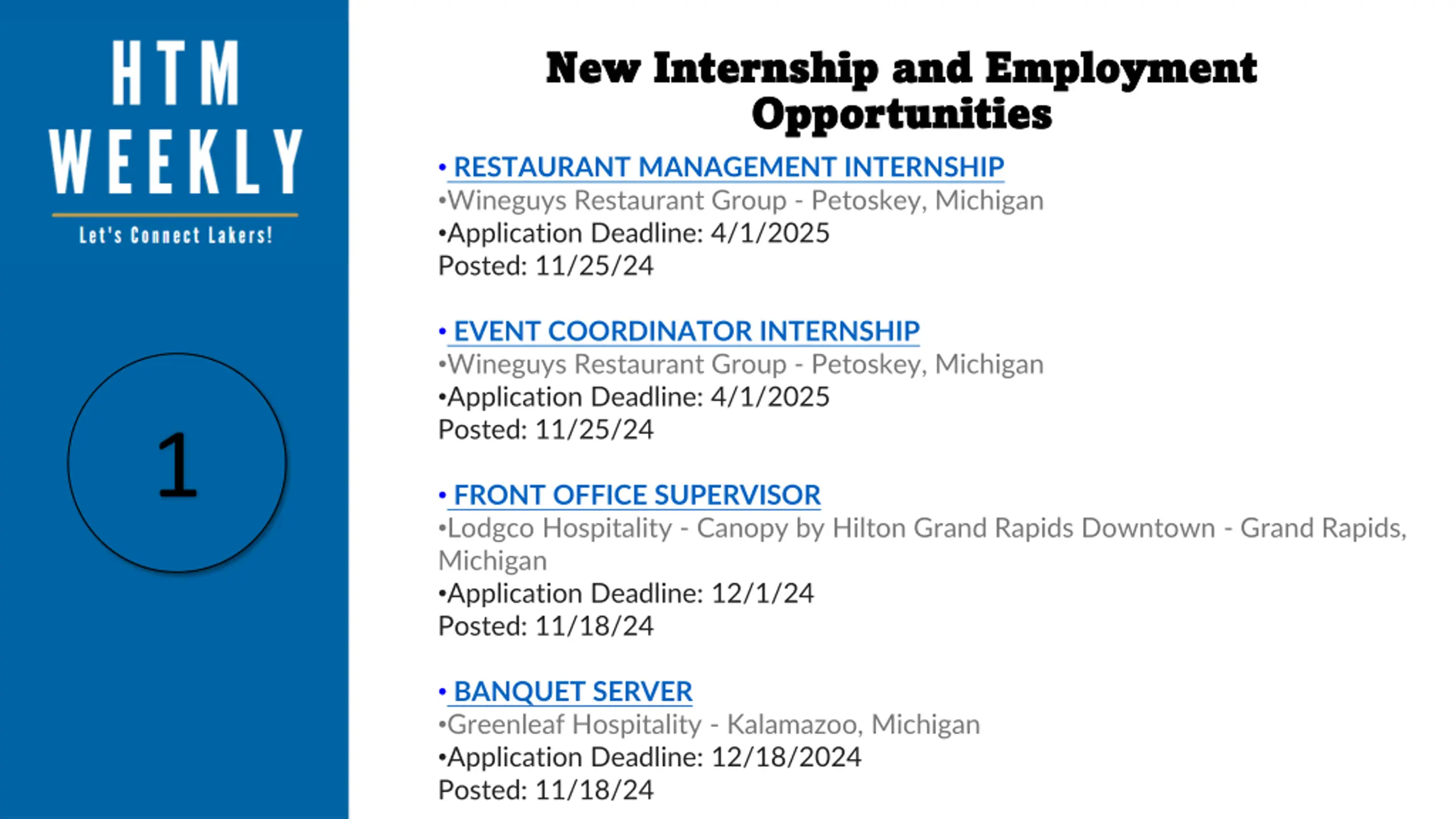 HTM WEEKLY

Let's Connect Lakers!

1

New Internship and Employment Opportunities

• RESTAURANT MANAGEMENT INTERNSHIP
•Wineguys Restaurant Group - Petoskey, Michigan
•Application Deadline: 4/1/2025
Posted: 11/25/24

• EVENT COORDINATOR INTERNSHIP
•Wineguys Restaurant Group - Petoskey, Michigan
•Application Deadline: 4/1/2025
Posted: 11/25/24

• FRONT OFFICE SUPERVISOR
•Lodgco Hospitality - Canopy by Hilton Grand Rapids Downtown - Grand Rapids, Michigan
•Application Deadline: 12/1/24
Posted: 11/18/24

• BANQUET SERVER
•Greenleaf Hospitality - Kalamazoo, Michigan
•Application Deadline: 12/18/2024
Posted: 11/18/24